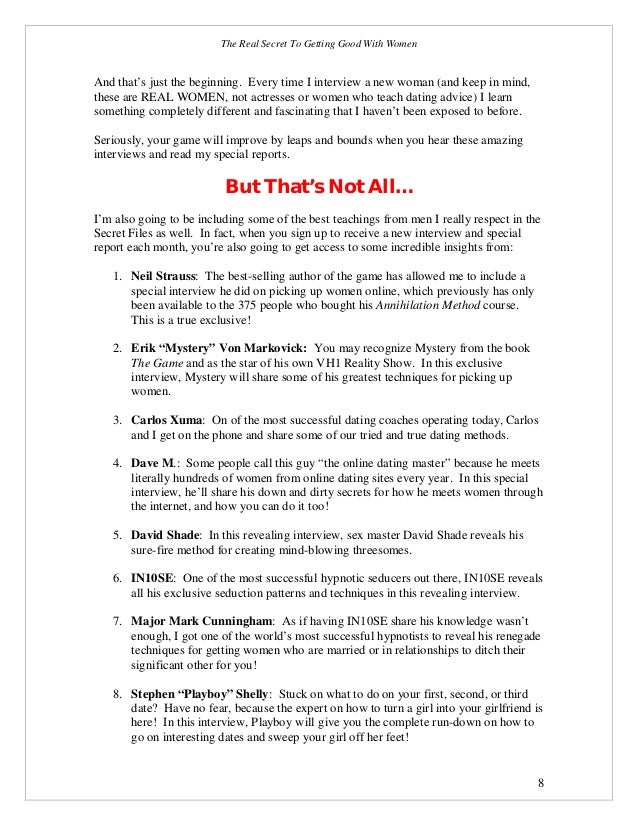 The Real Secret To Getting Good With Women

And that's just the beginning. Every time I interview a new woman (and keep in mind, these are REAL WOMEN, not actresses or women who teach dating advice) I learn something completely different and fascinating that I haven't been exposed to before.

Seriously, your game will improve by leaps and bounds when you hear these amazing interviews and read my special reports.

But That's Not All…

I'm also going to be including some of the best teachings from men I really respect in the Secret Files as well. In fact, when you sign up to receive a new interview and special report each month, you're also going to get access to some incredible insights from:

1. Neil Strauss: The best-selling author of the game has allowed me to include a special interview he did on picking up women online, which previously has only been available to the 375 people who bought his Annihilation Method course. This is a true exclusive!

2. Erik "Mystery" Von Markovick: You may recognize Mystery from the book The Game and as the star of his own VH1 Reality Show. In this exclusive interview, Mystery will share some of his greatest techniques for picking up women.

3. Carlos Xuma: On of the most successful dating coaches operating today, Carlos and I get on the phone and share some of our tried and true dating methods.

4. Dave M.: Some people call this guy "the online dating master" because he meets literally hundreds of women from online dating sites every year. In this special interview, he'll share his down and dirty secrets for how he meets women through the internet, and how you can do it too!

5. David Shade: In this revealing interview, sex master David Shade reveals his sure-fire method for creating mind-blowing threesomes.

6. IN10SE: One of the most successful hypnotic seducers out there, IN10SE reveals all his exclusive seduction patterns and techniques in this revealing interview.

7. Major Mark Cunningham: As if having IN10SE share his knowledge wasn't enough, I got one of the world's most successful hypnotists to reveal his renegade techniques for getting women who are married or in relationships to ditch their significant other for you!

8. Stephen "Playboy" Shelly: Stuck on what to do on your first, second, or third date? Have no fear, because the expert on how to turn a girl into your girlfriend is here! In this interview, Playboy will give you the complete run-down on how to go on interesting dates and sweep your girl off her feet!

8